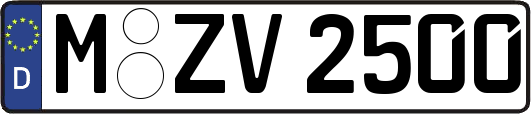 D M ZV 2500